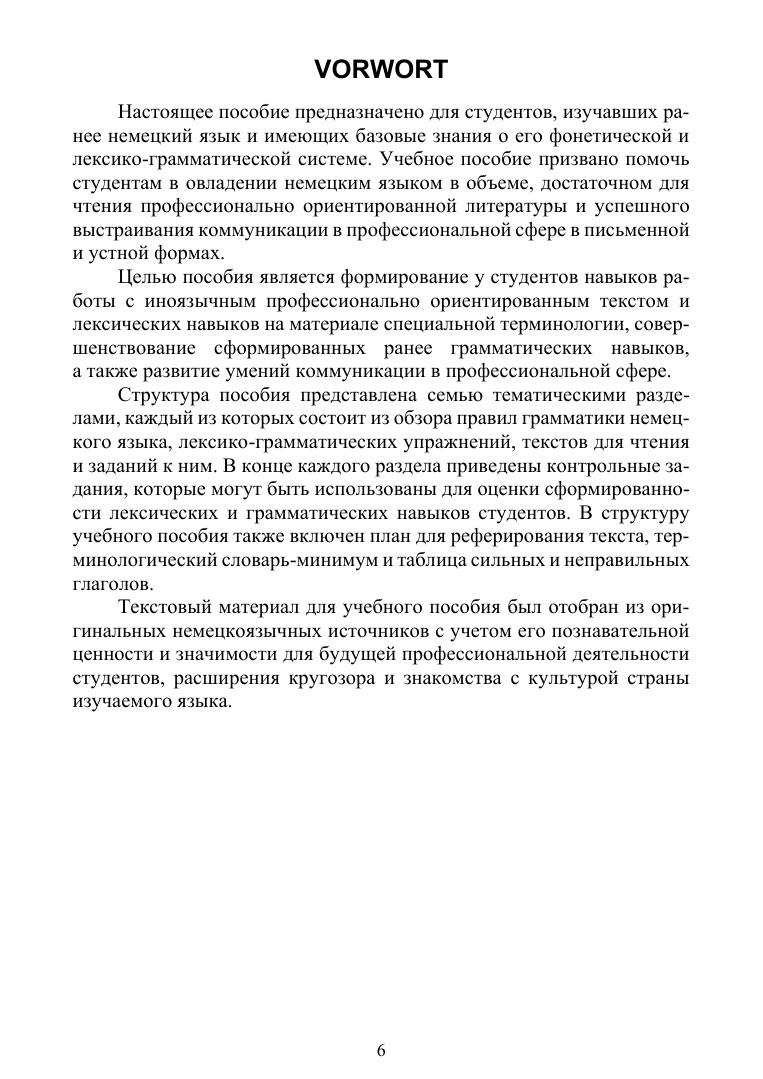 VORWORT

Настоящее пособие предназначено для студентов, изучавших ранее немецкий язык и имеющих базовые знания о его фонетической и лексико-грамматической системе. Учебное пособие призвано помочь студентам в овладении немецким языком в объеме, достаточном для чтения профессионально ориентированной литературы и успешного выстраивания коммуникации в профессиональной сфере в письменной и устной формах.

Целью пособия является формирование у студентов навыков работы с иноязычным профессионально ориентированным текстом и лексических навыков на материале специальной терминологии, совершенствование сформированных ранее грамматических навыков, а также развитие умений коммуникации в профессиональной сфере.

Структура пособия представлена семью тематическими разделами, каждый из которых состоит из обзора правил грамматики немецкого языка, лексико-грамматических упражнений, текстов для чтения и заданий к ним. В конце каждого раздела приведены контрольные задания, которые могут быть использованы для оценки сформированности лексических и грамматических навыков студентов. В структуру учебного пособия также включен план для реферирования текста, терминологический словарь-минимум и таблица сильных и неправильных глаголов.

Текстовый материал для учебного пособия был отобран из оригинальных немецкоязычных источников с учетом его познавательной ценности и значимости для будущей профессиональной деятельности студентов, расширения кругозора и знакомства с культурой страны изучаемого языка.

6